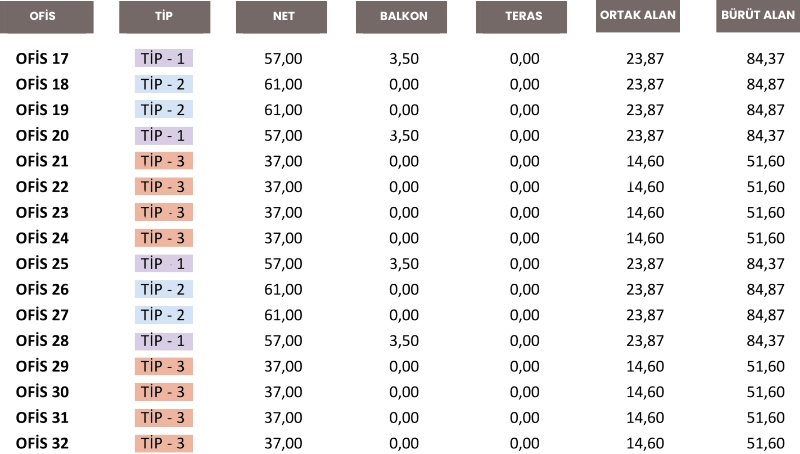 | OFİS | TİP | NET | BALKON | TERAS | ORTAK ALAN | BÜRÜT ALAN |
|---|---|---|---|---|---|---|
| OFİS 17 | TİP - 1 | 57,00 | 3,50 | 0,00 | 23,87 | 84,37 |
| OFİS 18 | TİP - 2 | 61,00 | 0,00 | 0,00 | 23,87 | 84,87 |
| OFİS 19 | TİP - 2 | 61,00 | 0,00 | 0,00 | 23,87 | 84,87 |
| OFİS 20 | TİP - 1 | 57,00 | 3,50 | 0,00 | 23,87 | 84,37 |
| OFİS 21 | TİP - 3 | 37,00 | 0,00 | 0,00 | 14,60 | 51,60 |
| OFİS 22 | TİP - 3 | 37,00 | 0,00 | 0,00 | 14,60 | 51,60 |
| OFİS 23 | TİP - 3 | 37,00 | 0,00 | 0,00 | 14,60 | 51,60 |
| OFİS 24 | TİP - 3 | 37,00 | 0,00 | 0,00 | 14,60 | 51,60 |
| OFİS 25 | TİP - 1 | 57,00 | 3,50 | 0,00 | 23,87 | 84,37 |
| OFİS 26 | TİP - 2 | 61,00 | 0,00 | 0,00 | 23,87 | 84,87 |
| OFİS 27 | TİP - 2 | 61,00 | 0,00 | 0,00 | 23,87 | 84,87 |
| OFİS 28 | TİP - 1 | 57,00 | 3,50 | 0,00 | 23,87 | 84,37 |
| OFİS 29 | TİP - 3 | 37,00 | 0,00 | 0,00 | 14,60 | 51,60 |
| OFİS 30 | TİP - 3 | 37,00 | 0,00 | 0,00 | 14,60 | 51,60 |
| OFİS 31 | TİP - 3 | 37,00 | 0,00 | 0,00 | 14,60 | 51,60 |
| OFİS 32 | TİP - 3 | 37,00 | 0,00 | 0,00 | 14,60 | 51,60 |